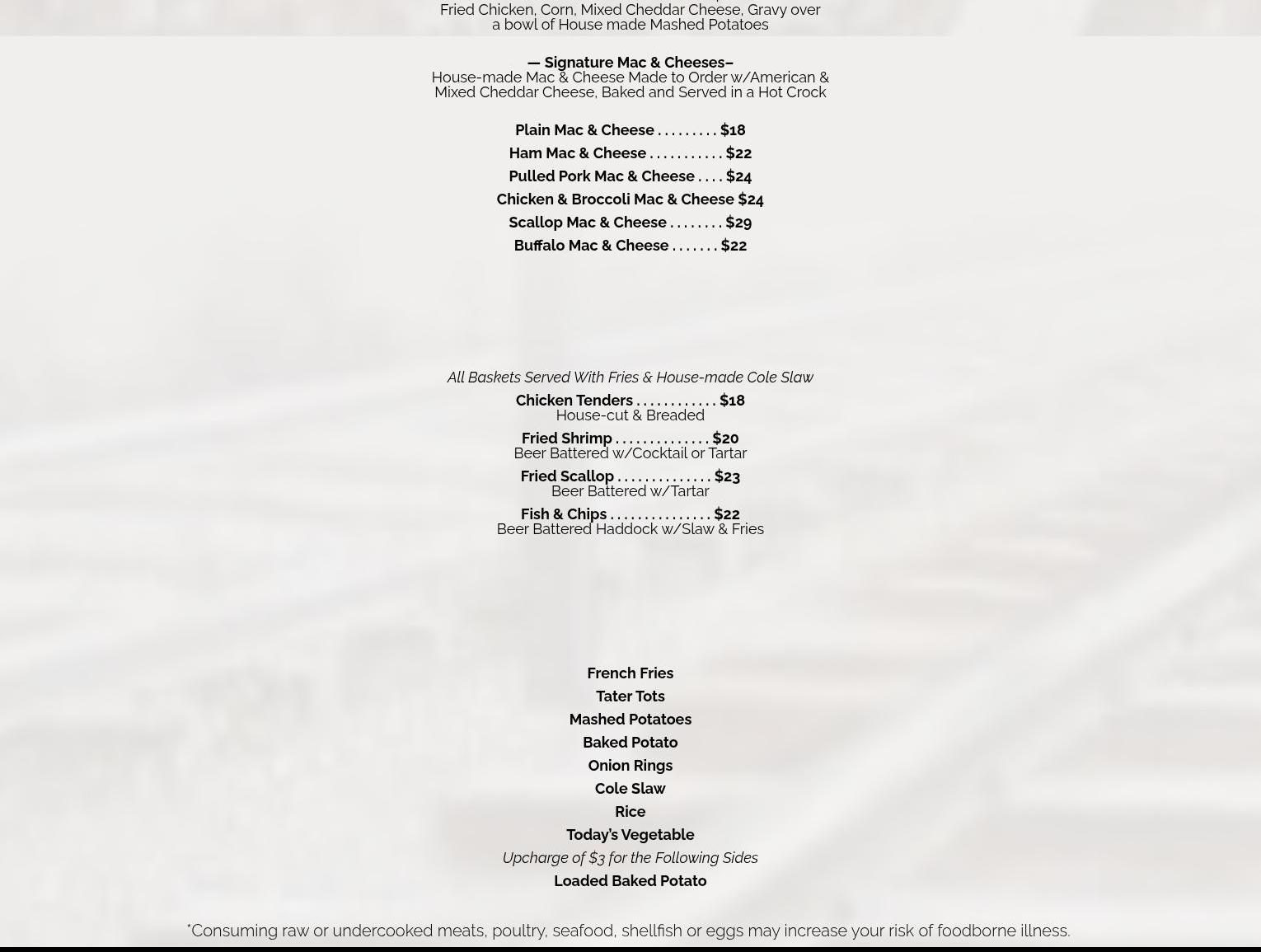 Fried Chicken, Corn, Mixed Cheddar Cheese, Gravy over a bowl of House made Mashed Potatoes

— Signature Mac & Cheeses–
House-made Mac & Cheese Made to Order w/American & Mixed Cheddar Cheese, Baked and Served in a Hot Crock

Plain Mac & Cheese . . . . . . . . . $18
Ham Mac & Cheese . . . . . . . . . . . $22
Pulled Pork Mac & Cheese . . . . $24
Chicken & Broccoli Mac & Cheese $24
Scallop Mac & Cheese . . . . . . . . $29
Buffalo Mac & Cheese . . . . . . . $22

All Baskets Served With Fries & House-made Cole Slaw
Chicken Tenders . . . . . . . . . . . . $18
House-cut & Breaded
Fried Shrimp . . . . . . . . . . . . . . $20
Beer Battered w/Cocktail or Tartar
Fried Scallop . . . . . . . . . . . . . . $23
Beer Battered w/Tartar
Fish & Chips . . . . . . . . . . . . . . . $22
Beer Battered Haddock w/Slaw & Fries

French Fries
Tater Tots
Mashed Potatoes
Baked Potato
Onion Rings
Cole Slaw
Rice
Today's Vegetable
Upcharge of $3 for the Following Sides
Loaded Baked Potato

*Consuming raw or undercooked meats, poultry, seafood, shellfish or eggs may increase your risk of foodborne illness.